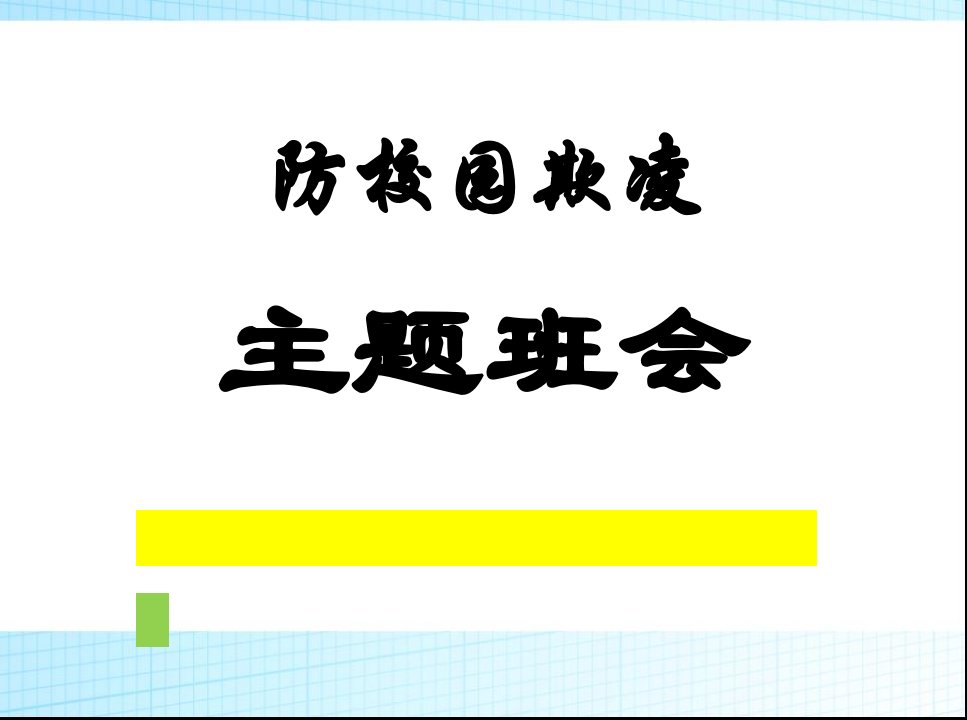 防校园欺凌

主题班会